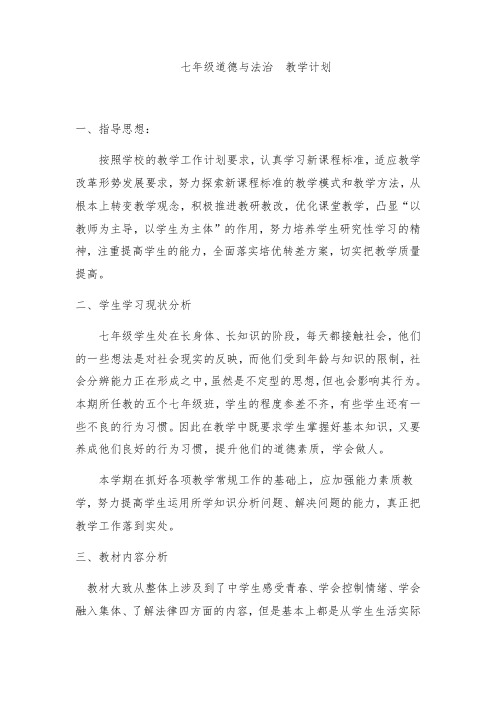 七年级道德与法治　教学计划

一、指导思想：

按照学校的教学工作计划要求，认真学习新课程标准，适应教学改革形势发展要求，努力探索新课程标准的教学模式和教学方法，从根本上转变教学观念，积极推进教研教改，优化课堂教学，凸显“以教师为主导，以学生为主体”的作用，努力培养学生研究性学习的精神，注重提高学生的能力，全面落实培优转差方案，切实把教学质量提高。

二、学生学习现状分析

七年级学生处在长身体、长知识的阶段，每天都接触社会，他们的一些想法是对社会现实的反映，而他们受到年龄与知识的限制，社会分辨能力正在形成之中，虽然是不定型的思想，但也会影响其行为。本期所任教的五个七年级班，学生的程度参差不齐，有些学生还有一些不良的行为习惯。因此在教学中既要求学生掌握好基本知识，又要养成他们良好的行为习惯，提升他们的道德素质，学会做人。

本学期在抓好各项教学常规工作的基础上，应加强能力素质教学，努力提高学生运用所学知识分析问题、解决问题的能力，真正把教学工作落到实处。

三、教材内容分析

教材大致从整体上涉及到了中学生感受青春、学会控制情绪、学会融入集体、了解法律四方面的内容，但是基本上都是从学生生活实际